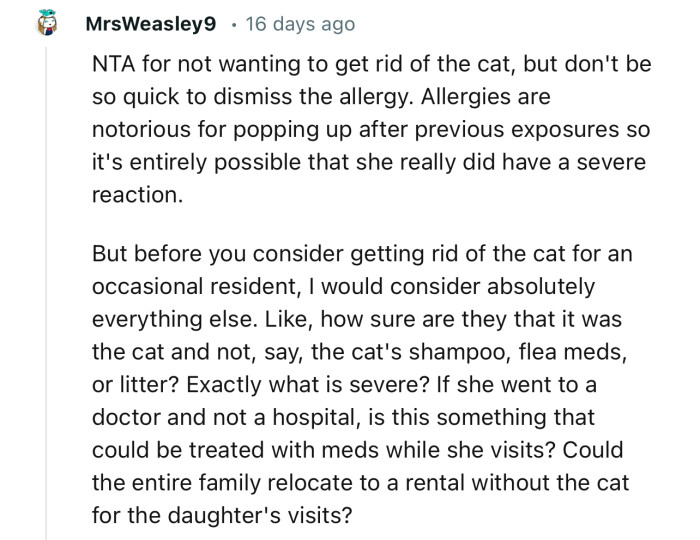 MrsWeasley9 · 16 days ago

NTA for not wanting to get rid of the cat, but don't be so quick to dismiss the allergy. Allergies are notorious for popping up after previous exposures so it's entirely possible that she really did have a severe reaction.

But before you consider getting rid of the cat for an occasional resident, I would consider absolutely everything else. Like, how sure are they that it was the cat and not, say, the cat's shampoo, flea meds, or litter? Exactly what is severe? If she went to a doctor and not a hospital, is this something that could be treated with meds while she visits? Could the entire family relocate to a rental without the cat for the daughter's visits?